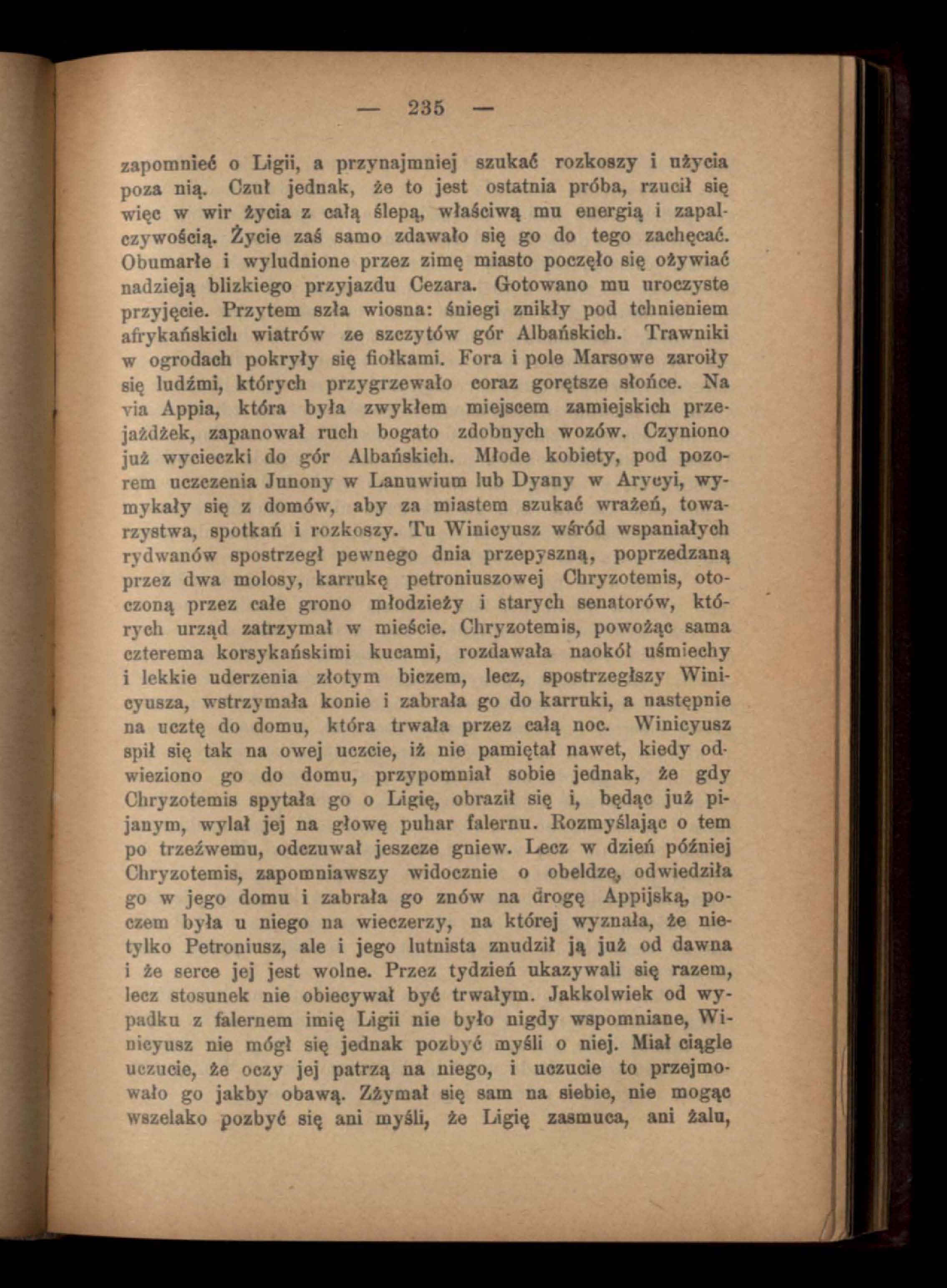 — 235 —

zapomnieć o Ligii, a przynajmniej szukać rozkoszy i użycia poza nią. Czuł jednak, że to jest ostatnia próba, rzucił się więc w wir życia z całą ślepą, właściwą mu energią i zapalczywością. Życie zaś samo zdawało się go do tego zachęcać. Obumarłe i wyludnione przez zimę miasto poczęło się ożywiać nadzieją blizkiego przyjazdu Cezara. Gotowano mu uroczyste przyjęcie. Przytem szła wiosna: śniegi znikły pod tchnieniem afrykańskich wiatrów ze szczytów gór Albańskich. Trawniki w ogrodach pokryły się fiołkami. Fora i pole Marsowe zaroiły się ludźmi, których przygrzewało coraz gorętsze słońce. Na via Appia, która była zwykłem miejscem zamiejskich przejażdżek, zapanował ruch bogato zdobnych wozów. Czyniono już wycieczki do gór Albańskich. Młode kobiety, pod pozorem uczczenia Junony w Lanuwium lub Dyany w Arycyi, wymykały się z domów, aby za miastem szukać wrażeń, towarzystwa, spotkań i rozkoszy. Tu Winicyusz wśród wspaniałych rydwanów spostrzegł pewnego dnia przepyszną, poprzedzaną przez dwa molosy, karrukę petroniuszowej Chryzotemis, otoczoną przez całe grono młodzieży i starych senatorów, których urząd zatrzymał w mieście. Chryzotemis, powożąc sama czterema korsykańskimi kucami, rozdawała naokół uśmiechy i lekkie uderzenia złotym biczem, lecz, spostrzegłszy Winicyusza, wstrzymała konie i zabrała go do karruki, a następnie na ucztę do domu, która trwała przez całą noc. Winicyusz spił się tak na owej uczcie, iż nie pamiętał nawet, kiedy odwieziono go do domu, przypomniał sobie jednak, że gdy Chryzotemis spytała go o Ligię, obraził się i, będąc już pijanym, wylał jej na głowę puhar falernu. Rozmyślając o tem po trzeźwemu, odczuwał jeszcze gniew. Lecz w dzień później Chryzotemis, zapomniawszy widocznie o obeldzę, odwiedziła go w jego domu i zabrała go znów na drogę Appijską, poczem była u niego na wieczerzy, na której wyznała, że nietylko Petroniusz, ale i jego lutnista znudził ją już od dawna i że serce jej jest wolne. Przez tydzień ukazywali się razem, lecz stosunek nie obiecywał być trwałym. Jakkolwiek od wypadku z falernem imię Ligii nie było nigdy wspomniane, Winicyusz nie mógł się jednak pozbyć myśli o niej. Miał ciągle uczucie, że oczy jej patrzą na niego, i uczucie to przejmowało go jakby obawą. Zżymał się sam na siebie, nie mogąc wszelako pozbyć się ani myśli, że Ligię zasmuca, ani żalu,